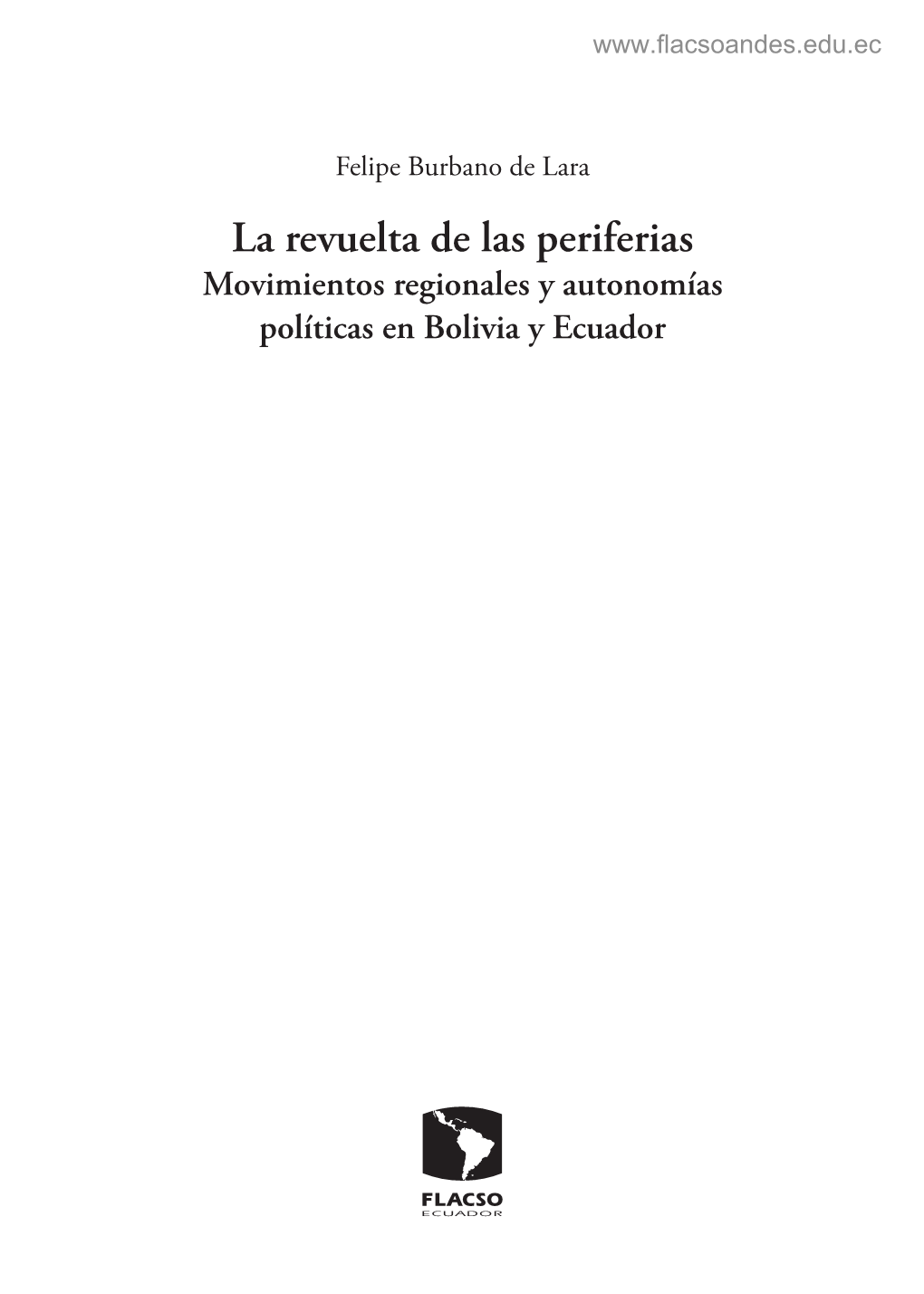 www.flacsoandes.edu.ec

Felipe Burbano de Lara

La revuelta de las periferias
Movimientos regionales y autonomías políticas en Bolivia y Ecuador

FLACSO
ECUADOR